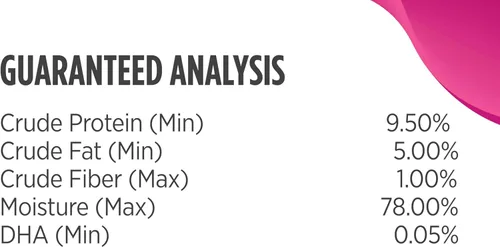 GUARANTEED ANALYSIS

| | |
|---|---|
| Crude Protein (Min) | 9.50% |
| Crude Fat (Min) | 5.00% |
| Crude Fiber (Max) | 1.00% |
| Moisture (Max) | 78.00% |
| DHA (Min) | 0.05% |